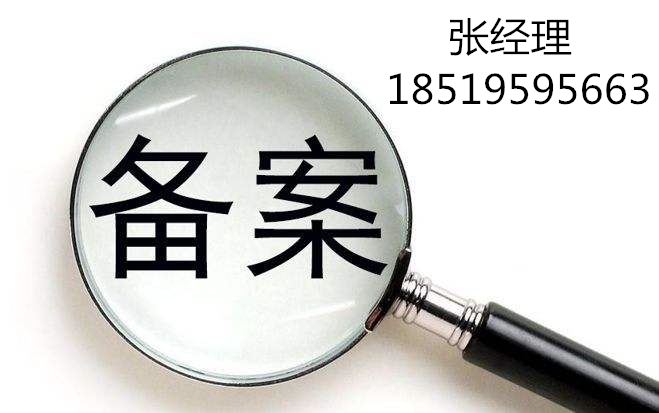 张经理
18519595663

备案